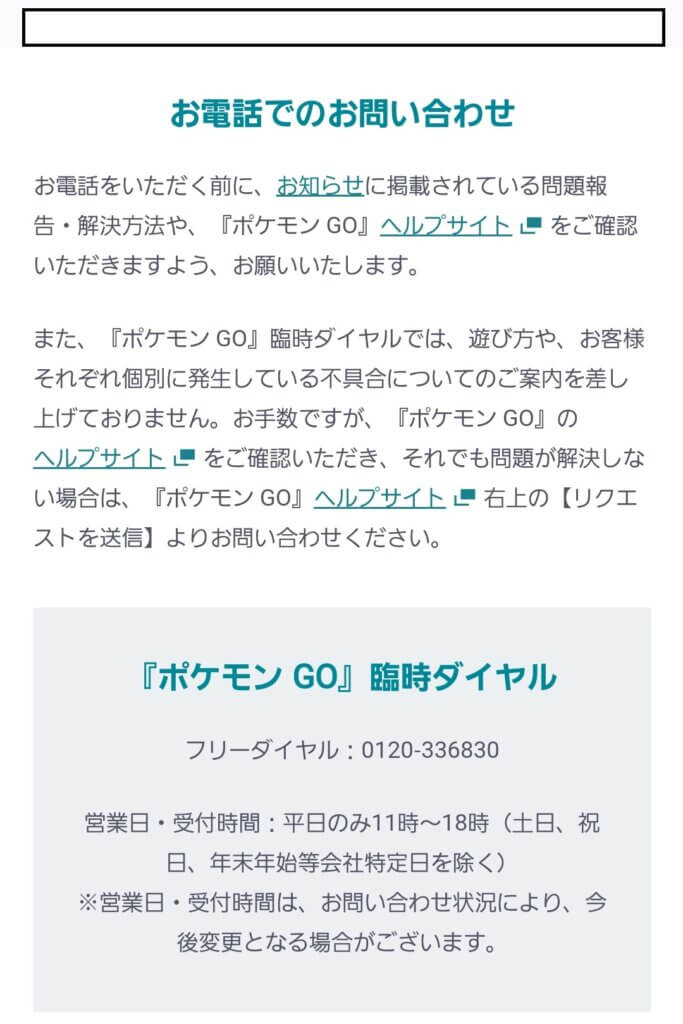 お電話でのお問い合わせ

お電話をいただく前に、お知らせに掲載されている問題報告・解決方法や、『ポケモン GO』ヘルプサイト をご確認いただきますよう、お願いいたします。

また、『ポケモン GO』臨時ダイヤルでは、遊び方や、お客様それぞれ個別に発生している不具合についてのご案内を差し上げておりません。お手数ですが、『ポケモン GO』のヘルプサイト をご確認いただき、それでも問題が解決しない場合は、『ポケモン GO』ヘルプサイト 右上の【リクエストを送信】よりお問い合わせください。

『ポケモン GO』臨時ダイヤル

フリーダイヤル：0120-336830

営業日・受付時間：平日のみ11時～18時（土日、祝日、年末年始等会社特定日を除く）
※営業日・受付時間は、お問い合わせ状況により、今後変更となる場合がございます。